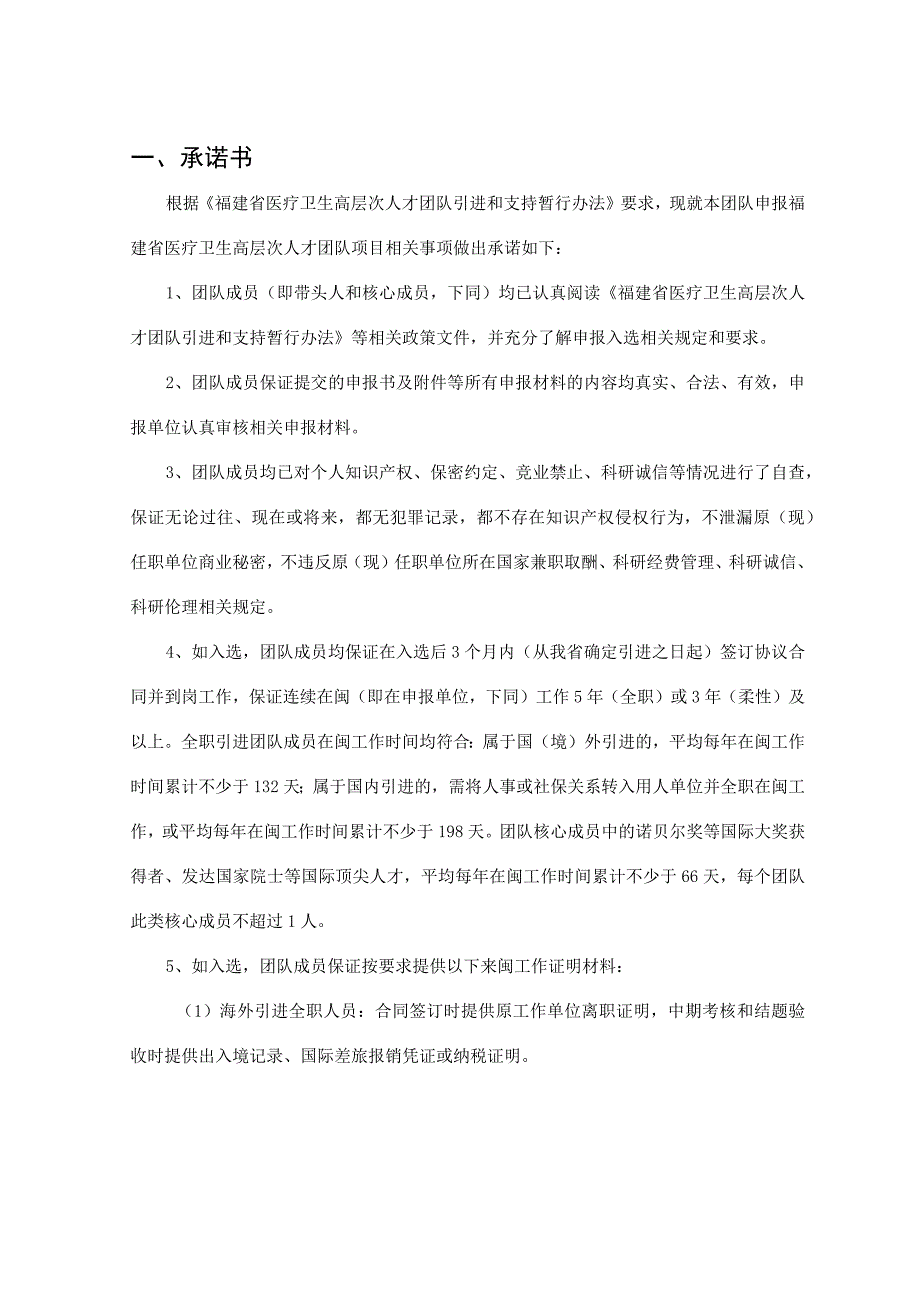 一、承诺书

根据《福建省医疗卫生高层次人才团队引进和支持暂行办法》要求，现就本团队申报福建省医疗卫生高层次人才团队项目相关事项做出承诺如下：

1、团队成员（即带头人和核心成员，下同）均已认真阅读《福建省医疗卫生高层次人才团队引进和支持暂行办法》等相关政策文件，并充分了解申报入选相关规定和要求。

2、团队成员保证提交的申报书及附件等所有申报材料的内容均真实、合法、有效，申报单位认真审核相关申报材料。

3、团队成员均已对个人知识产权、保密约定、竞业禁止、科研诚信等情况进行了自查，保证无论过往、现在或将来，都无犯罪记录，都不存在知识产权侵权行为，不泄漏原（现）任职单位商业秘密，不违反原（现）任职单位所在国家兼职取酬、科研经费管理、科研诚信、科研伦理相关规定。

4、如入选，团队成员均保证在入选后3个月内（从我省确定引进之日起）签订协议合同并到岗工作，保证连续在闽（即在申报单位，下同）工作5年（全职）或3年（柔性）及以上。全职引进团队成员在闽工作时间均符合：属于国（境）外引进的，平均每年在闽工作时间累计不少于132天；属于国内引进的，需将人事或社保关系转入用人单位并全职在闽工作，或平均每年在闽工作时间累计不少于198天。团队核心成员中的诺贝尔奖等国际大奖获得者、发达国家院士等国际顶尖人才，平均每年在闽工作时间累计不少于66天，每个团队此类核心成员不超过1人。

5、如入选，团队成员保证按要求提供以下来闽工作证明材料：

（1）海外引进全职人员：合同签订时提供原工作单位离职证明，中期考核和结题验收时提供出入境记录、国际差旅报销凭证或纳税证明。